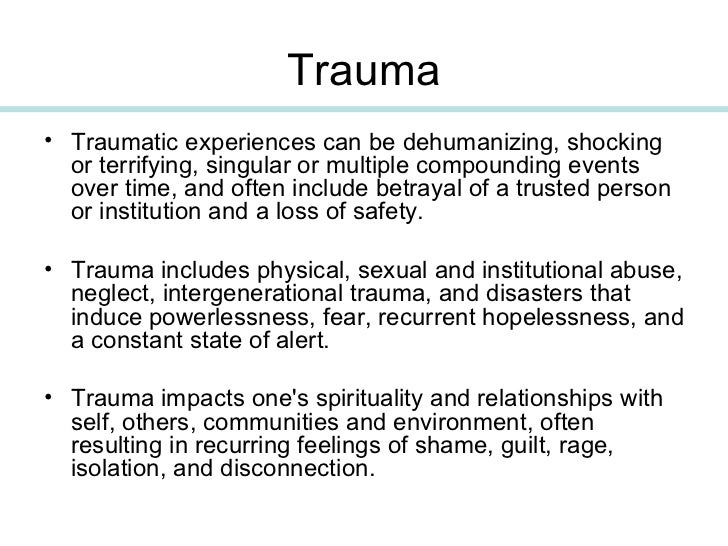 Trauma

• Traumatic experiences can be dehumanizing, shocking or terrifying, singular or multiple compounding events over time, and often include betrayal of a trusted person or institution and a loss of safety.

• Trauma includes physical, sexual and institutional abuse, neglect, intergenerational trauma, and disasters that induce powerlessness, fear, recurrent hopelessness, and a constant state of alert.

• Trauma impacts one's spirituality and relationships with self, others, communities and environment, often resulting in recurring feelings of shame, guilt, rage, isolation, and disconnection.